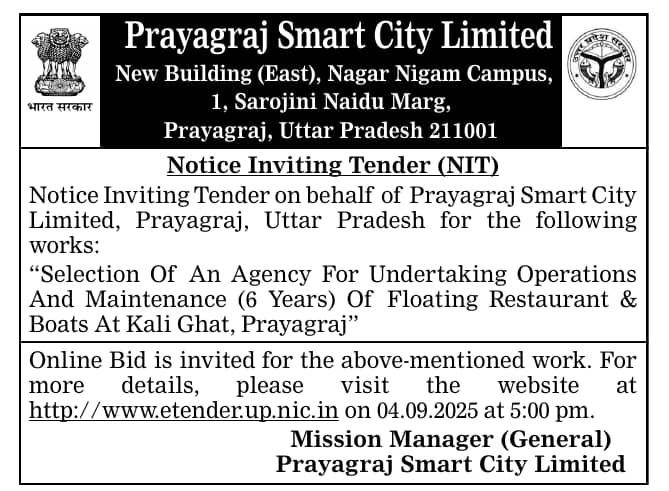 भारत सरकार

Prayagraj Smart City Limited
New Building (East), Nagar Nigam Campus,
1, Sarojini Naidu Marg,
Prayagraj, Uttar Pradesh 211001

उत्तर प्रदेश सरकार

Notice Inviting Tender (NIT)

Notice Inviting Tender on behalf of Prayagraj Smart City Limited, Prayagraj, Uttar Pradesh for the following works:

"Selection Of An Agency For Undertaking Operations And Maintenance (6 Years) Of Floating Restaurant & Boats At Kali Ghat, Prayagraj"

Online Bid is invited for the above-mentioned work. For more details, please visit the website at http://www.etender.up.nic.in on 04.09.2025 at 5:00 pm.

Mission Manager (General)
Prayagraj Smart City Limited